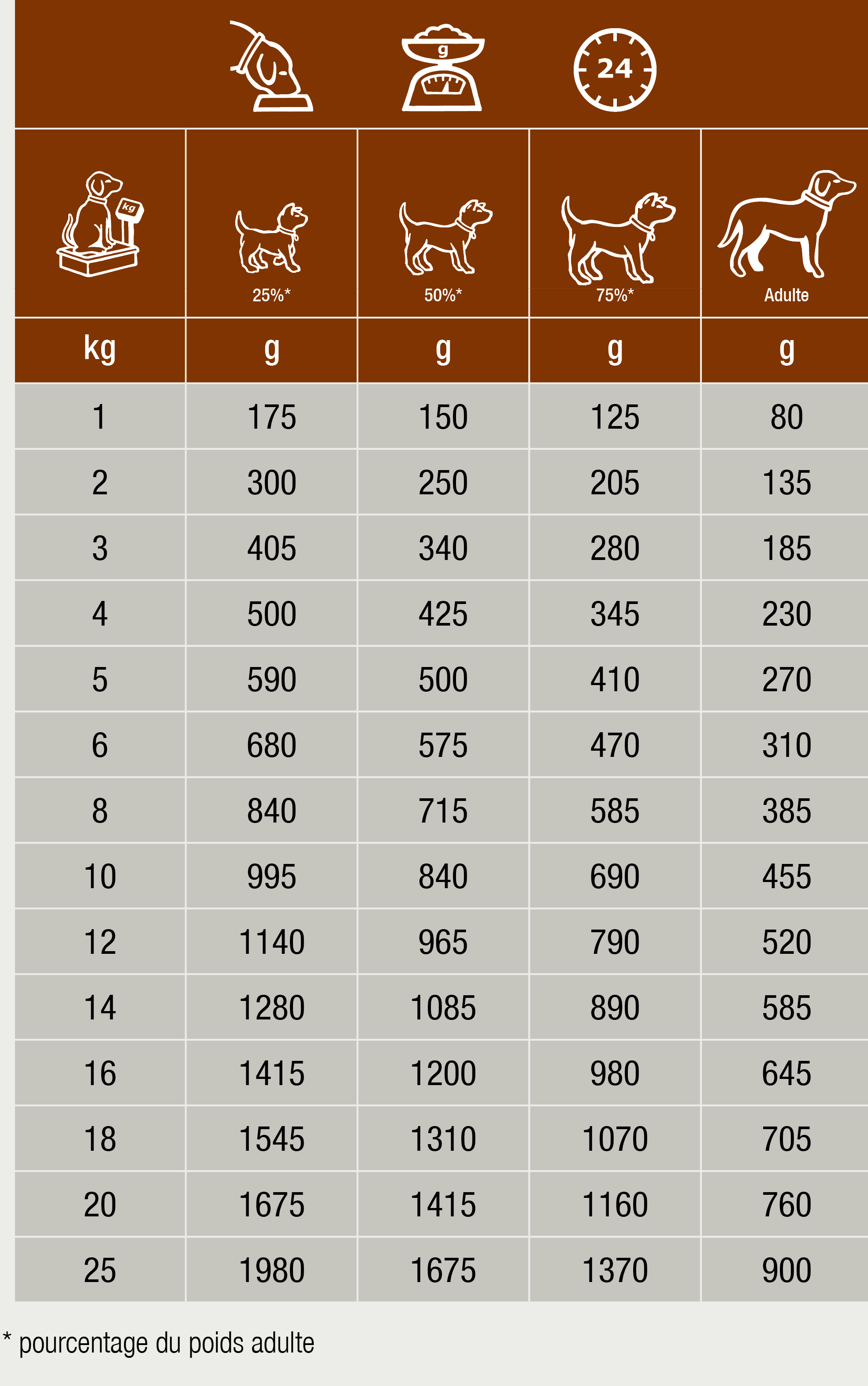 g 24

| kg | 25%* | 50%* | 75%* | Adulte |
|---|---|---|---|---|
| kg | g | g | g | g |
| 1 | 175 | 150 | 125 | 80 |
| 2 | 300 | 250 | 205 | 135 |
| 3 | 405 | 340 | 280 | 185 |
| 4 | 500 | 425 | 345 | 230 |
| 5 | 590 | 500 | 410 | 270 |
| 6 | 680 | 575 | 470 | 310 |
| 8 | 840 | 715 | 585 | 385 |
| 10 | 995 | 840 | 690 | 455 |
| 12 | 1140 | 965 | 790 | 520 |
| 14 | 1280 | 1085 | 890 | 585 |
| 16 | 1415 | 1200 | 980 | 645 |
| 18 | 1545 | 1310 | 1070 | 705 |
| 20 | 1675 | 1415 | 1160 | 760 |
| 25 | 1980 | 1675 | 1370 | 900 |

* pourcentage du poids adulte